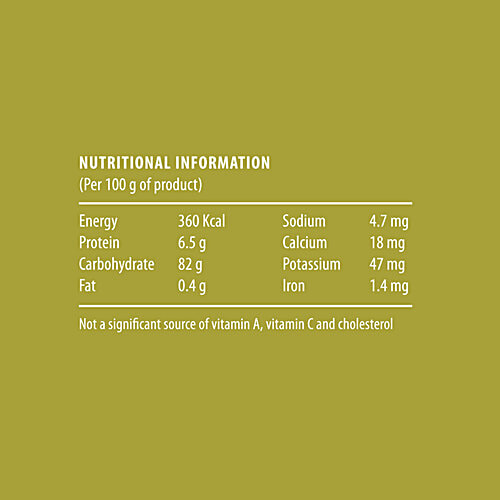 NUTRITIONAL INFORMATION
(Per 100 g of product)

| Energy | 360 Kcal | Sodium | 4.7 mg |
|---|---|---|---|
| Protein | 6.5 g | Calcium | 18 mg |
| Carbohydrate | 82 g | Potassium | 47 mg |
| Fat | 0.4 g | Iron | 1.4 mg |

Not a significant source of vitamin A, vitamin C and cholesterol